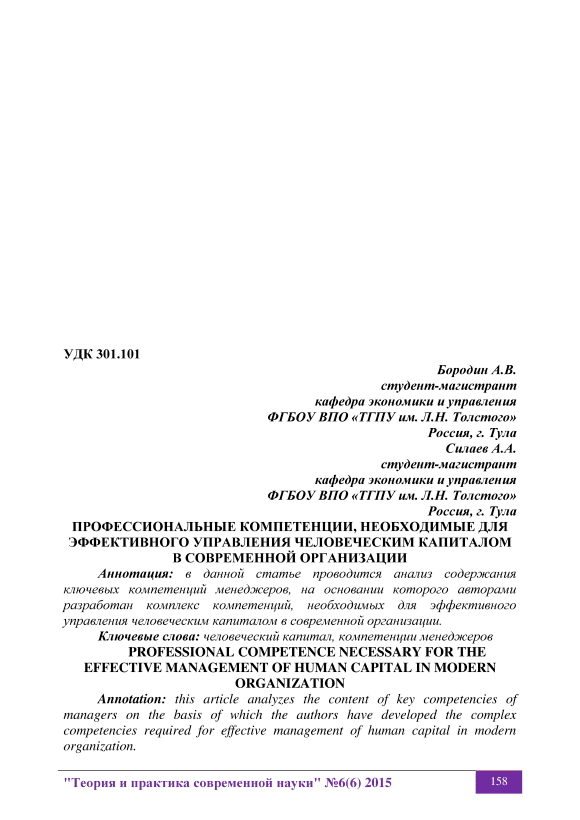 УДК 301.101

Бородин А.В.
студент-магистрант
кафедра экономики и управления
ФГБОУ ВПО «ТГПУ им. Л.Н. Толстого»
Россия, г. Тула
Силаев А.А.
студент-магистрант
кафедра экономики и управления
ФГБОУ ВПО «ТГПУ им. Л.Н. Толстого»
Россия, г. Тула

ПРОФЕССИОНАЛЬНЫЕ КОМПЕТЕНЦИИ, НЕОБХОДИМЫЕ ДЛЯ ЭФФЕКТИВНОГО УПРАВЛЕНИЯ ЧЕЛОВЕЧЕСКИМ КАПИТАЛОМ В СОВРЕМЕННОЙ ОРГАНИЗАЦИИ

Аннотация: в данной статье проводится анализ содержания ключевых компетенций менеджеров, на основании которого авторами разработан комплекс компетенций, необходимых для эффективного управления человеческим капиталом в современной организации.

Ключевые слова: человеческий капитал, компетенции менеджеров

PROFESSIONAL COMPETENCE NECESSARY FOR THE EFFECTIVE MANAGEMENT OF HUMAN CAPITAL IN MODERN ORGANIZATION

Annotation: this article analyzes the content of key competencies of managers on the basis of which the authors have developed the complex competencies required for effective management of human capital in modern organization.

"Теория и практика современной науки" №6(6) 2015

158